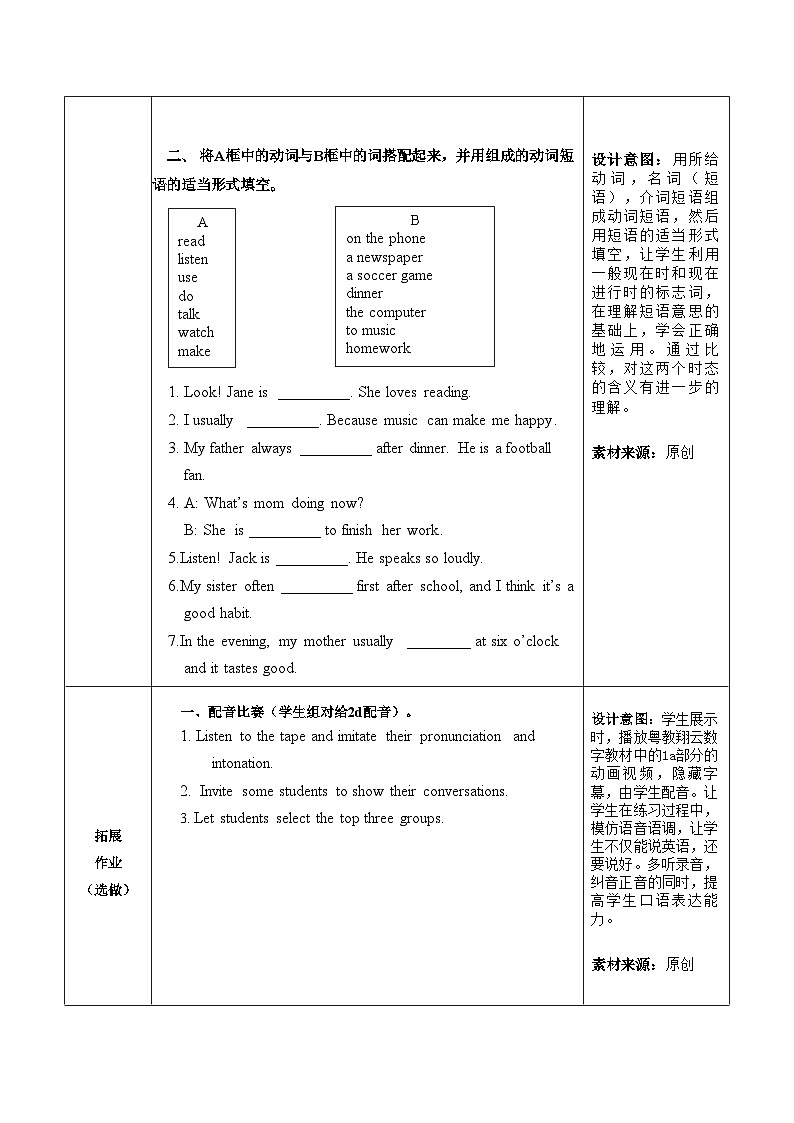 二、 将A框中的动词与B框中的词搭配起来，并用组成的动词短语的适当形式填空。

A
read
listen
use
do
talk
watch
make

B
on the phone
a newspaper
a soccer game
dinner
the computer
to music
homework

1. Look! Jane is __________. She loves reading.
2. I usually __________. Because music can make me happy.
3. My father always __________ after dinner. He is a football fan.
4. A: What's mom doing now?
B: She is __________ to finish her work.
5.Listen! Jack is __________. He speaks so loudly.
6.My sister often __________ first after school, and I think it's a good habit.
7.In the evening, my mother usually _________ at six o'clock and it tastes good.

设计意图：用所给动词，名词（短语），介词短语组成动词短语，然后用短语的适当形式填空，让学生利用一般现在时和现在进行时的标志词，在理解短语意思的基础上，学会正确地运用。通过比较，对这两个时态的含义有进一步的理解。

素材来源：原创

拓展
作业
（选做）

一、配音比赛（学生组对给2d配音）。
1. Listen to the tape and imitate their pronunciation and intonation.
2. Invite some students to show their conversations.
3. Let students select the top three groups.

设计意图：学生展示时，播放粤教翔云数字教材中的1a部分的动画视频，隐藏字幕，由学生配音。让学生在练习过程中，模仿语音语调，让学生不仅能说英语，还要说好。多听录音，纠音正音的同时，提高学生口语表达能力。

素材来源：原创